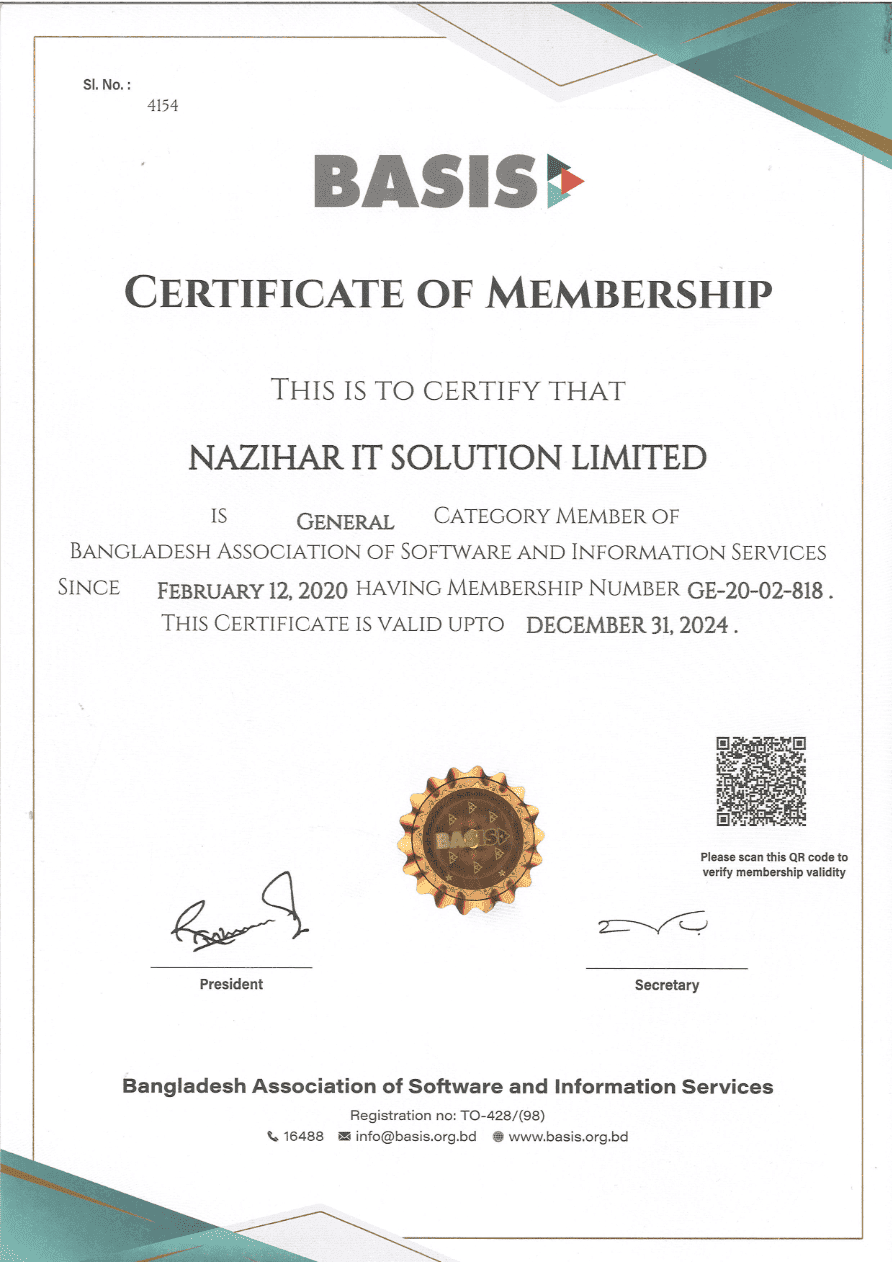 Sl. No. :
4154

BASIS

CERTIFICATE OF MEMBERSHIP

THIS IS TO CERTIFY THAT

NAZIHAR IT SOLUTION LIMITED

IS GENERAL CATEGORY MEMBER OF BANGLADESH ASSOCIATION OF SOFTWARE AND INFORMATION SERVICES SINCE FEBRUARY 12, 2020 HAVING MEMBERSHIP NUMBER GE-20-02-818 . THIS CERTIFICATE IS VALID UPTO DECEMBER 31, 2024 .

BASIS

Please scan this QR code to verify membership validity

President

Secretary

Bangladesh Association of Software and Information Services
Registration no: TO-428/(98)
16488 info@basis.org.bd www.basis.org.bd